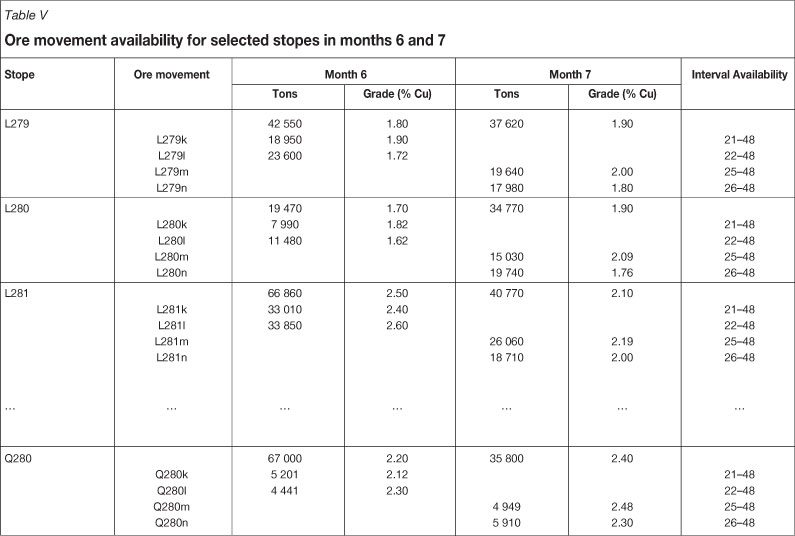 Table V

Ore movement availability for selected stopes in months 6 and 7

| Stope | Ore movement | Month 6 Tons | Month 6 Grade (% Cu) | Month 7 Tons | Month 7 Grade (% Cu) | Interval Availability |
|---|---|---|---|---|---|---|
| L279 | | 42 550 | 1.80 | 37 620 | 1.90 | |
| | L279k | 18 950 | 1.90 | | | 21–48 |
| | L279l | 23 600 | 1.72 | | | 22–48 |
| | L279m | | | 19 640 | 2.00 | 25–48 |
| | L279n | | | 17 980 | 1.80 | 26–48 |
| L280 | | 19 470 | 1.70 | 34 770 | 1.90 | |
| | L280k | 7 990 | 1.82 | | | 21–48 |
| | L280l | 11 480 | 1.62 | | | 22–48 |
| | L280m | | | 15 030 | 2.09 | 25–48 |
| | L280n | | | 19 740 | 1.76 | 26–48 |
| L281 | | 66 860 | 2.50 | 40 770 | 2.10 | |
| | L281k | 33 010 | 2.40 | | | 21–48 |
| | L281l | 33 850 | 2.60 | | | 22–48 |
| | L281m | | | 26 060 | 2.19 | 25–48 |
| | L281n | | | 18 710 | 2.00 | 26–48 |
| ... | ... | ... | ... | ... | ... | ... |
| Q280 | | 67 000 | 2.20 | 35 800 | 2.40 | |
| | Q280k | 5 201 | 2.12 | | | 21–48 |
| | Q280l | 4 441 | 2.30 | | | 22–48 |
| | Q280m | | | 4 949 | 2.48 | 25–48 |
| | Q280n | | | 5 910 | 2.30 | 26–48 |